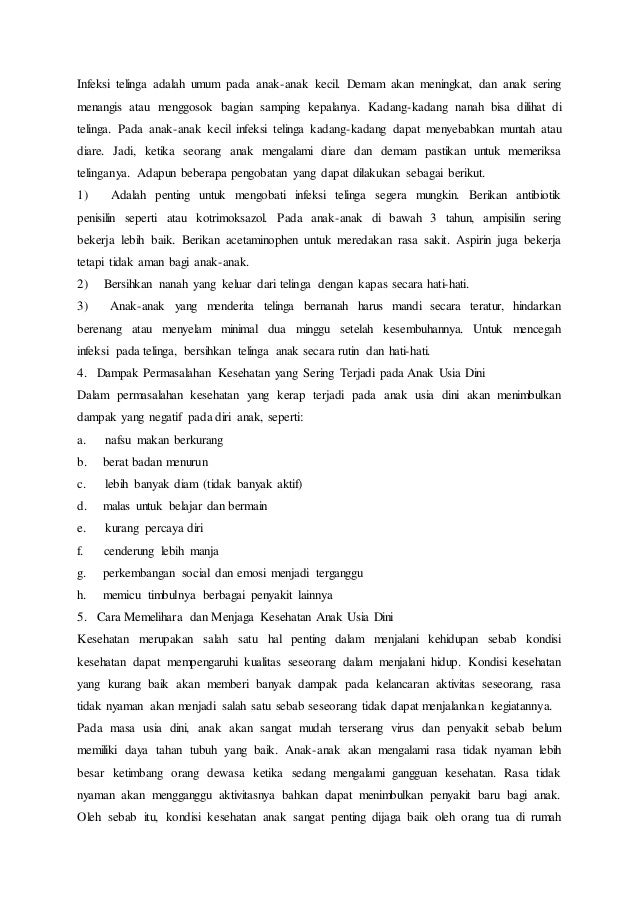 Infeksi telinga adalah umum pada anak-anak kecil. Demam akan meningkat, dan anak sering menangis atau menggosok bagian samping kepalanya. Kadang-kadang nanah bisa dilihat di telinga. Pada anak-anak kecil infeksi telinga kadang-kadang dapat menyebabkan muntah atau diare. Jadi, ketika seorang anak mengalami diare dan demam pastikan untuk memeriksa telinganya. Adapun beberapa pengobatan yang dapat dilakukan sebagai berikut.

1) Adalah penting untuk mengobati infeksi telinga segera mungkin. Berikan antibiotik penisilin seperti atau kotrimoksazol. Pada anak-anak di bawah 3 tahun, ampisilin sering bekerja lebih baik. Berikan acetaminophen untuk meredakan rasa sakit. Aspirin juga bekerja tetapi tidak aman bagi anak-anak.

2) Bersihkan nanah yang keluar dari telinga dengan kapas secara hati-hati.

3) Anak-anak yang menderita telinga bernanah harus mandi secara teratur, hindarkan berenang atau menyelam minimal dua minggu setelah kesembuhannya. Untuk mencegah infeksi pada telinga, bersihkan telinga anak secara rutin dan hati-hati.

4. Dampak Permasalahan Kesehatan yang Sering Terjadi pada Anak Usia Dini

Dalam permasalahan kesehatan yang kerap terjadi pada anak usia dini akan menimbulkan dampak yang negatif pada diri anak, seperti:

a. nafsu makan berkurang

b. berat badan menurun

c. lebih banyak diam (tidak banyak aktif)

d. malas untuk belajar dan bermain

e. kurang percaya diri

f. cenderung lebih manja

g. perkembangan social dan emosi menjadi terganggu

h. memicu timbulnya berbagai penyakit lainnya

5. Cara Memelihara dan Menjaga Kesehatan Anak Usia Dini

Kesehatan merupakan salah satu hal penting dalam menjalani kehidupan sebab kondisi kesehatan dapat mempengaruhi kualitas seseorang dalam menjalani hidup. Kondisi kesehatan yang kurang baik akan memberi banyak dampak pada kelancaran aktivitas seseorang, rasa tidak nyaman akan menjadi salah satu sebab seseorang tidak dapat menjalankan kegiatannya.

Pada masa usia dini, anak akan sangat mudah terserang virus dan penyakit sebab belum memiliki daya tahan tubuh yang baik. Anak-anak akan mengalami rasa tidak nyaman lebih besar ketimbang orang dewasa ketika sedang mengalami gangguan kesehatan. Rasa tidak nyaman akan mengganggu aktivitasnya bahkan dapat menimbulkan penyakit baru bagi anak. Oleh sebab itu, kondisi kesehatan anak sangat penting dijaga baik oleh orang tua di rumah